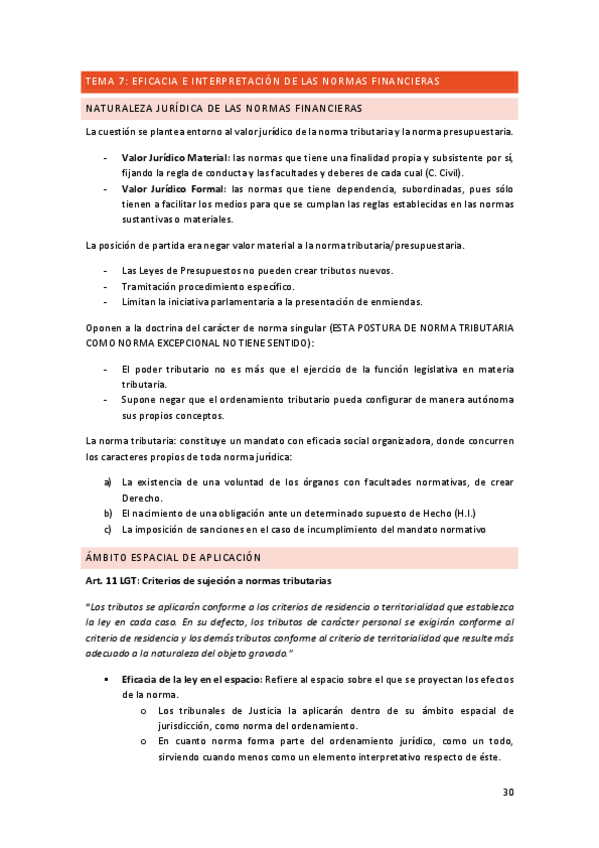 TEMA 7: EFICACIA E INTERPRETACIÓN DE LAS NORMAS FINANCIERAS

NATURALEZA JURÍDICA DE LAS NORMAS FINANCIERAS

La cuestión se plantea entorno al valor jurídico de la norma tributaria y la norma presupuestaria.

- Valor Jurídico Material: las normas que tiene una finalidad propia y subsistente por sí, fijando la regla de conducta y las facultades y deberes de cada cual (C. Civil).
- Valor Jurídico Formal: las normas que tiene dependencia, subordinadas, pues sólo tienen a facilitar los medios para que se cumplan las reglas establecidas en las normas sustantivas o materiales.

La posición de partida era negar valor material a la norma tributaria/presupuestaria.

- Las Leyes de Presupuestos no pueden crear tributos nuevos.
- Tramitación procedimiento específico.
- Limitan la iniciativa parlamentaria a la presentación de enmiendas.

Oponen a la doctrina del carácter de norma singular (ESTA POSTURA DE NORMA TRIBUTARIA COMO NORMA EXCEPCIONAL NO TIENE SENTIDO):

- El poder tributario no es más que el ejercicio de la función legislativa en materia tributaria.
- Supone negar que el ordenamiento tributario pueda configurar de manera autónoma sus propios conceptos.

La norma tributaria: constituye un mandato con eficacia social organizadora, donde concurren los caracteres propios de toda norma jurídica:

a) La existencia de una voluntad de los órganos con facultades normativas, de crear Derecho.
b) El nacimiento de una obligación ante un determinado supuesto de Hecho (H.I.)
c) La imposición de sanciones en el caso de incumplimiento del mandato normativo

ÁMBITO ESPACIAL DE APLICACIÓN

Art. 11 LGT: Criterios de sujeción a normas tributarias

"Los tributos se aplicarán conforme a los criterios de residencia o territorialidad que establezca la ley en cada caso. En su defecto, los tributos de carácter personal se exigirán conforme al criterio de residencia y los demás tributos conforme al criterio de territorialidad que resulte más adecuado a la naturaleza del objeto gravado."

▪ Eficacia de la ley en el espacio: Refiere al espacio sobre el que se proyectan los efectos de la norma.
  o Los tribunales de Justicia la aplicarán dentro de su ámbito espacial de jurisdicción, como norma del ordenamiento.
  o En cuanto norma forma parte del ordenamiento jurídico, como un todo, sirviendo cuando menos como un elemento interpretativo respecto de éste.

30